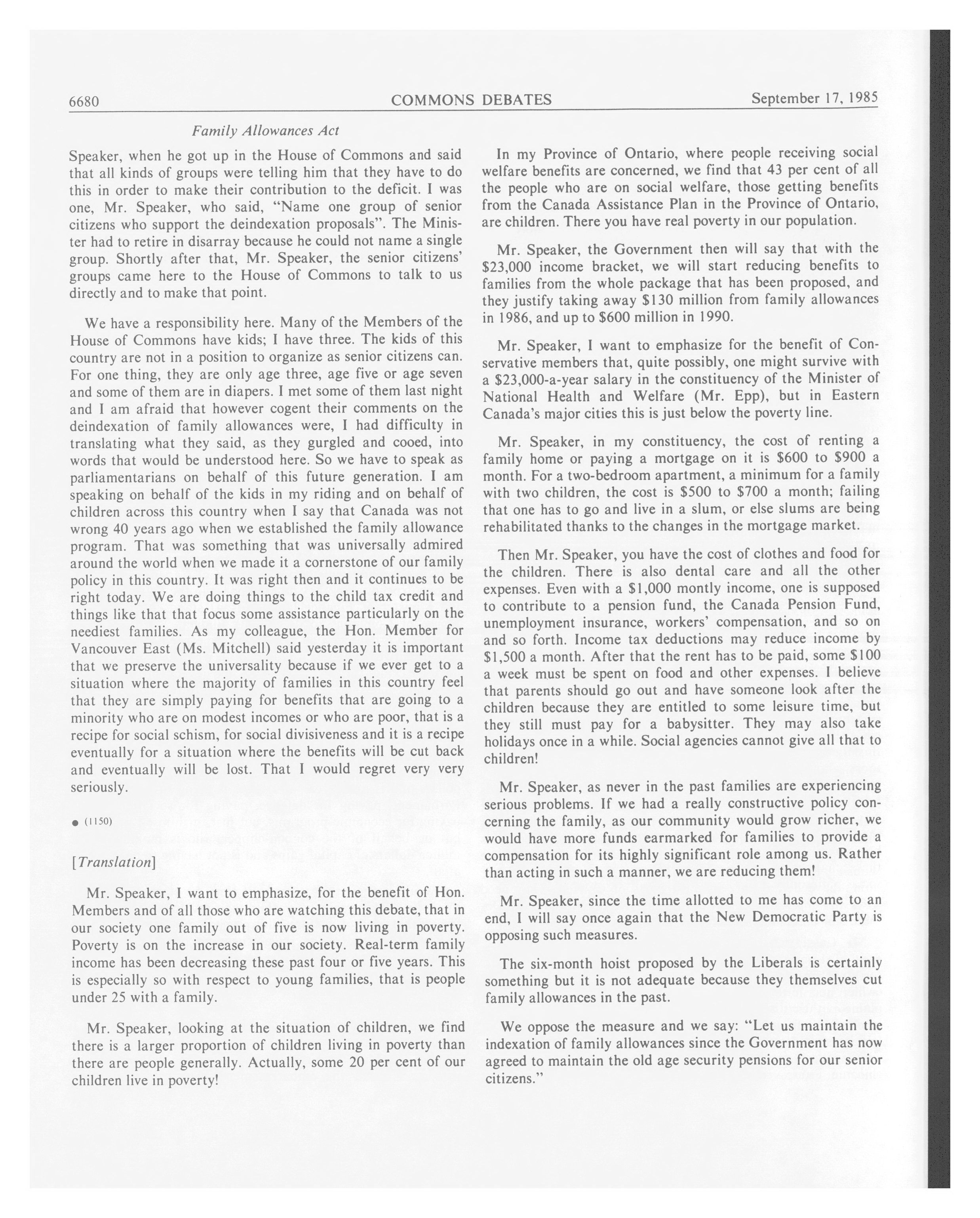 6680 COMMONS DEBATES September 17, 1985

Family Allowances Act

Speaker, when he got up in the House of Commons and said that all kinds of groups were telling him that they have to do this in order to make their contribution to the deficit. I was one, Mr. Speaker, who said, "Name one group of senior citizens who support the deindexation proposals". The Minister had to retire in disarray because he could not name a single group. Shortly after that, Mr. Speaker, the senior citizens' groups came here to the House of Commons to talk to us directly and to make that point.

We have a responsibility here. Many of the Members of the House of Commons have kids; I have three. The kids of this country are not in a position to organize as senior citizens can. For one thing, they are only age three, age five or age seven and some of them are in diapers. I met some of them last night and I am afraid that however cogent their comments on the deindexation of family allowances were, I had difficulty in translating what they said, as they gurgled and cooed, into words that would be understood here. So we have to speak as parliamentarians on behalf of this future generation. I am speaking on behalf of the kids in my riding and on behalf of children across this country when I say that Canada was not wrong 40 years ago when we established the family allowance program. That was something that was universally admired around the world when we made it a cornerstone of our family policy in this country. It was right then and it continues to be right today. We are doing things to the child tax credit and things like that that focus some assistance particularly on the neediest families. As my colleague, the Hon. Member for Vancouver East (Ms. Mitchell) said yesterday it is important that we preserve the universality because if we ever get to a situation where the majority of families in this country feel that they are simply paying for benefits that are going to a minority who are on modest incomes or who are poor, that is a recipe for social schism, for social divisiveness and it is a recipe eventually for a situation where the benefits will be cut back and eventually will be lost. That I would regret very very seriously.

● (1150)

[Translation]

Mr. Speaker, I want to emphasize, for the benefit of Hon. Members and of all those who are watching this debate, that in our society one family out of five is now living in poverty. Poverty is on the increase in our society. Real-term family income has been decreasing these past four or five years. This is especially so with respect to young families, that is people under 25 with a family.

Mr. Speaker, looking at the situation of children, we find there is a larger proportion of children living in poverty than there are people generally. Actually, some 20 per cent of our children live in poverty!

In my Province of Ontario, where people receiving social welfare benefits are concerned, we find that 43 per cent of all the people who are on social welfare, those getting benefits from the Canada Assistance Plan in the Province of Ontario, are children. There you have real poverty in our population.

Mr. Speaker, the Government then will say that with the $23,000 income bracket, we will start reducing benefits to families from the whole package that has been proposed, and they justify taking away $130 million from family allowances in 1986, and up to $600 million in 1990.

Mr. Speaker, I want to emphasize for the benefit of Conservative members that, quite possibly, one might survive with a $23,000-a-year salary in the constituency of the Minister of National Health and Welfare (Mr. Epp), but in Eastern Canada's major cities this is just below the poverty line.

Mr. Speaker, in my constituency, the cost of renting a family home or paying a mortgage on it is $600 to $900 a month. For a two-bedroom apartment, a minimum for a family with two children, the cost is $500 to $700 a month; failing that one has to go and live in a slum, or else slums are being rehabilitated thanks to the changes in the mortgage market.

Then Mr. Speaker, you have the cost of clothes and food for the children. There is also dental care and all the other expenses. Even with a $1,000 montly income, one is supposed to contribute to a pension fund, the Canada Pension Fund, unemployment insurance, workers' compensation, and so on and so forth. Income tax deductions may reduce income by $1,500 a month. After that the rent has to be paid, some $100 a week must be spent on food and other expenses. I believe that parents should go out and have someone look after the children because they are entitled to some leisure time, but they still must pay for a babysitter. They may also take holidays once in a while. Social agencies cannot give all that to children!

Mr. Speaker, as never in the past families are experiencing serious problems. If we had a really constructive policy concerning the family, as our community would grow richer, we would have more funds earmarked for families to provide a compensation for its highly significant role among us. Rather than acting in such a manner, we are reducing them!

Mr. Speaker, since the time allotted to me has come to an end, I will say once again that the New Democratic Party is opposing such measures.

The six-month hoist proposed by the Liberals is certainly something but it is not adequate because they themselves cut family allowances in the past.

We oppose the measure and we say: "Let us maintain the indexation of family allowances since the Government has now agreed to maintain the old age security pensions for our senior citizens."